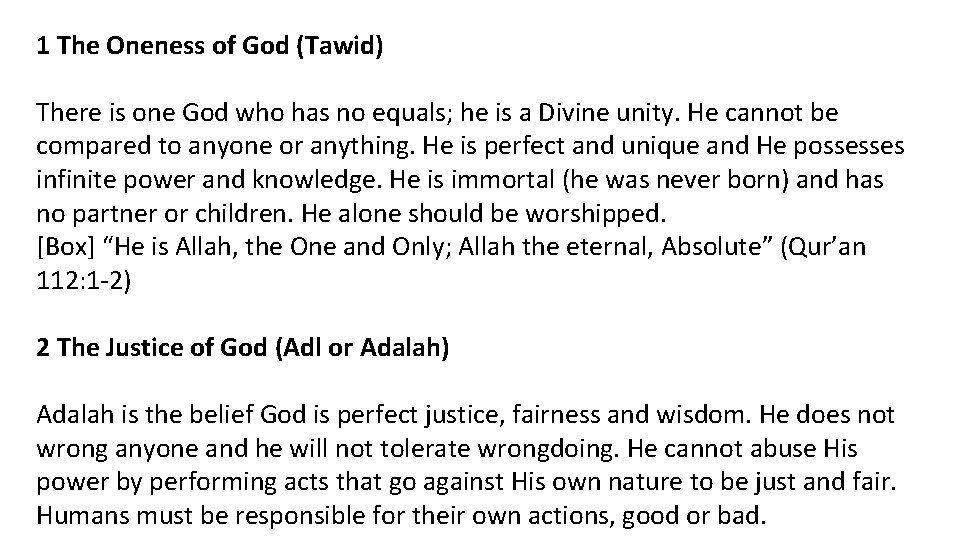 1 The Oneness of God (Tawid)

There is one God who has no equals; he is a Divine unity. He cannot be compared to anyone or anything. He is perfect and unique and He possesses infinite power and knowledge. He is immortal (he was never born) and has no partner or children. He alone should be worshipped.
[Box] "He is Allah, the One and Only; Allah the eternal, Absolute" (Qur'an 112:1-2)

2 The Justice of God (Adl or Adalah)

Adalah is the belief God is perfect justice, fairness and wisdom. He does not wrong anyone and he will not tolerate wrongdoing. He cannot abuse His power by performing acts that go against His own nature to be just and fair. Humans must be responsible for their own actions, good or bad.